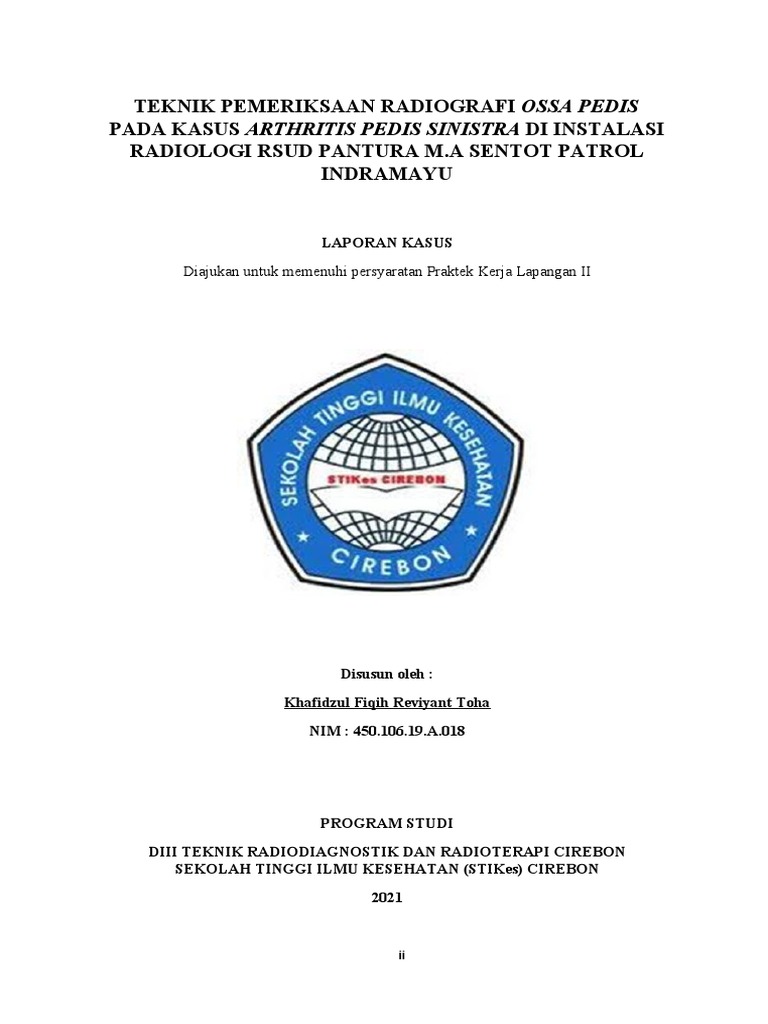 TEKNIK PEMERIKSAAN RADIOGRAFI OSSA PEDIS PADA KASUS ARTHRITIS PEDIS SINISTRA DI INSTALASI RADIOLOGI RSUD PANTURA M.A SENTOT PATROL INDRAMAYU

LAPORAN KASUS

Diajukan untuk memenuhi persyaratan Praktek Kerja Lapangan II

SEKOLAH TINGGI ILMU KESEHATAN
STIKes CIREBON
CIREBON

Disusun oleh :

Khafidzul Fiqih Reviyant Toha

NIM : 450.106.19.A.018

PROGRAM STUDI

DIII TEKNIK RADIODIAGNOSTIK DAN RADIOTERAPI CIREBON
SEKOLAH TINGGI ILMU KESEHATAN (STIKes) CIREBON

2021

ii